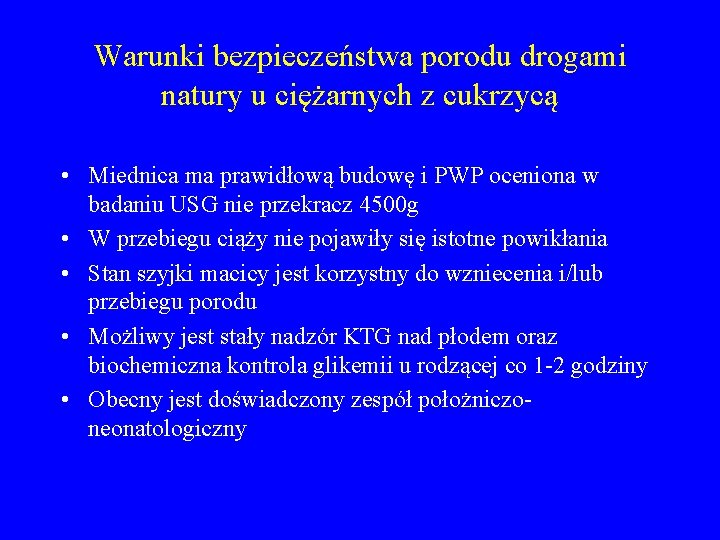 Warunki bezpieczeństwa porodu drogami natury u ciężarnych z cukrzycą

• Miednica ma prawidłową budowę i PWP oceniona w badaniu USG nie przekracz 4500g
• W przebiegu ciąży nie pojawiły się istotne powikłania
• Stan szyjki macicy jest korzystny do wzniecenia i/lub przebiegu porodu
• Możliwy jest stały nadzór KTG nad płodem oraz biochemiczna kontrola glikemii u rodzącej co 1-2 godziny
• Obecny jest doświadczony zespół położniczo-neonatologiczny